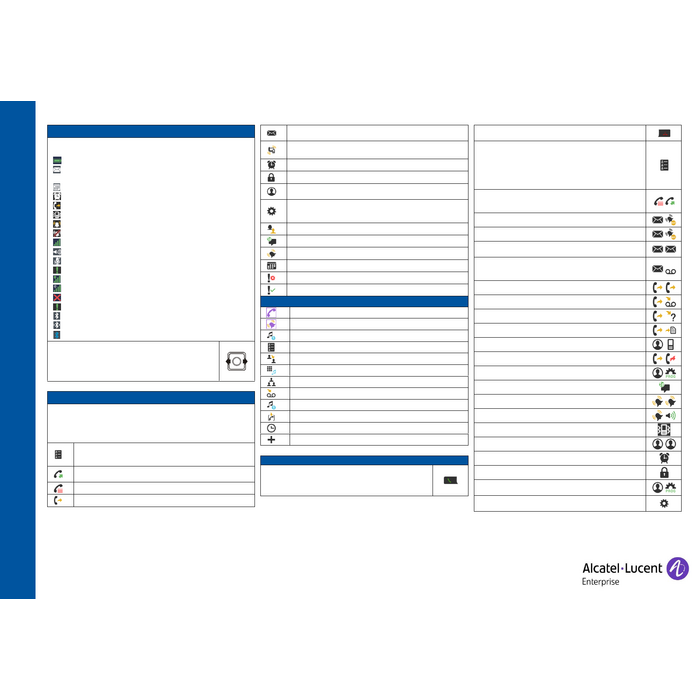 Alcatel·Lucent
Enterprise